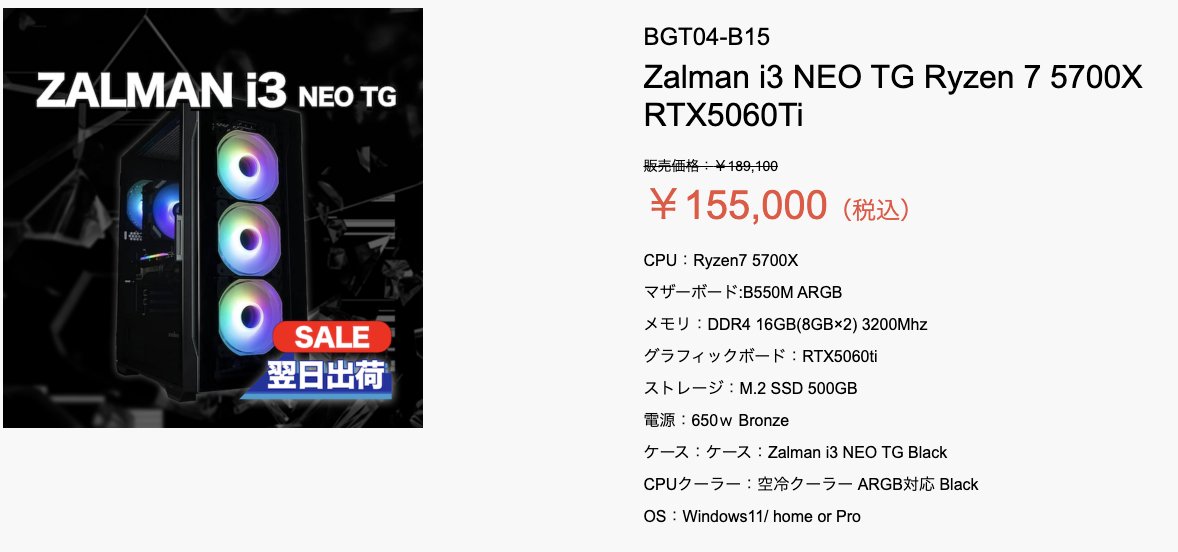 ZALMAN i3 NEO TG

SALE
翌日出荷

BGT04-B15
Zalman i3 NEO TG Ryzen 7 5700X RTX5060Ti

販売価格：￥189,100
￥155,000（税込）

CPU：Ryzen7 5700X
マザーボード:B550M ARGB
メモリ：DDR4 16GB(8GB×2) 3200Mhz
グラフィックボード：RTX5060ti
ストレージ：M.2 SSD 500GB
電源：650ｗ Bronze
ケース：ケース：Zalman i3 NEO TG Black
CPUクーラー：空冷クーラー ARGB対応 Black
OS：Windows11/ home or Pro